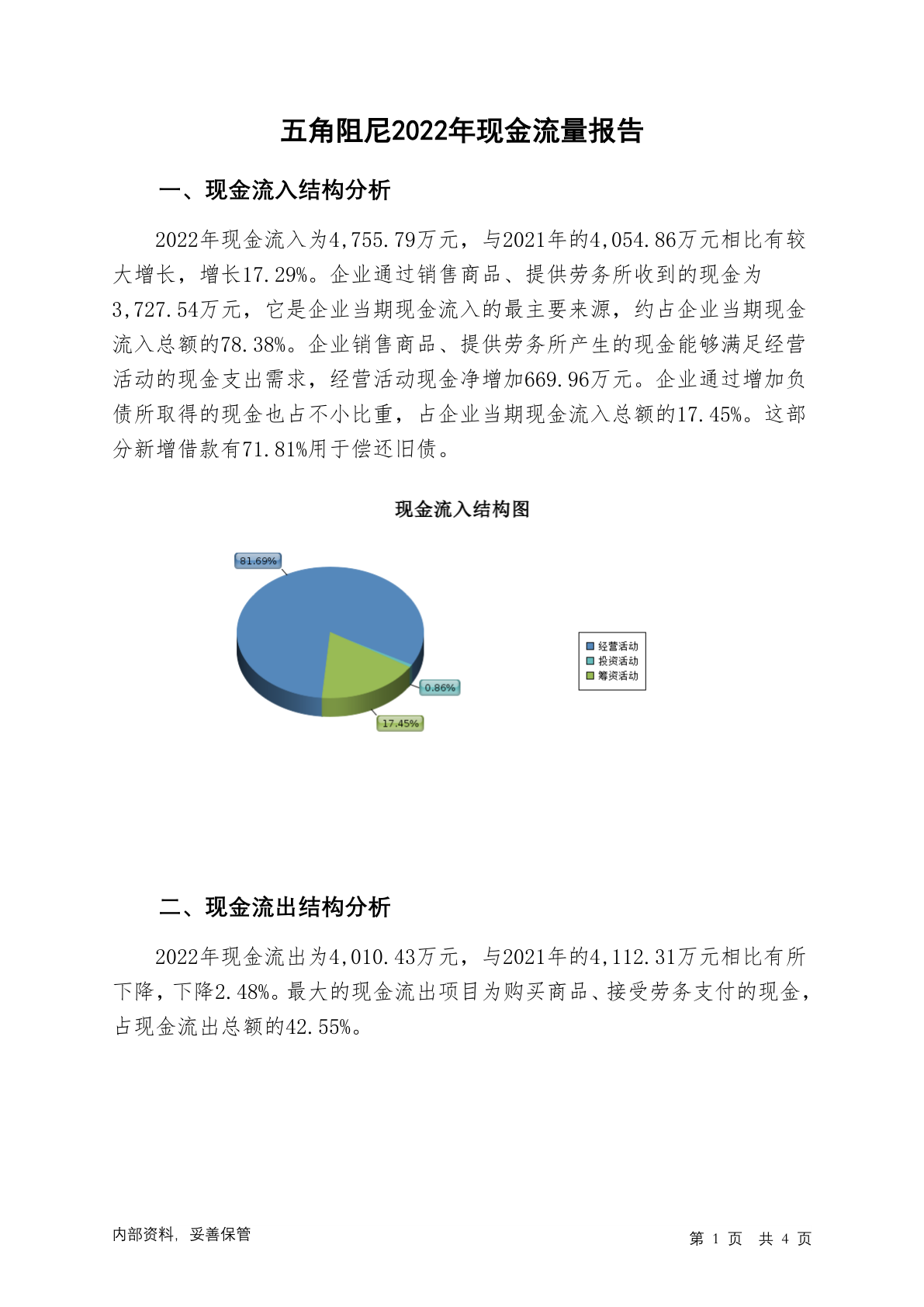 五角阻尼2022年现金流量报告

一、现金流入结构分析

2022年现金流入为4,755.79万元，与2021年的4,054.86万元相比有较大增长，增长17.29%。企业通过销售商品、提供劳务所收到的现金为3,727.54万元，它是企业当期现金流入的最主要来源，约占企业当期现金流入总额的78.38%。企业销售商品、提供劳务所产生的现金能够满足经营活动的现金支出需求，经营活动现金净增加669.96万元。企业通过增加负债所取得的现金也占不小比重，占企业当期现金流入总额的17.45%。这部分新增借款有71.81%用于偿还旧债。

现金流入结构图

81.69%

0.86%

17.45%

经营活动
投资活动
筹资活动

二、现金流出结构分析

2022年现金流出为4,010.43万元，与2021年的4,112.31万元相比有所下降，下降2.48%。最大的现金流出项目为购买商品、接受劳务支付的现金，占现金流出总额的42.55%。

内部资料，妥善保管

第 1 页 共 4 页